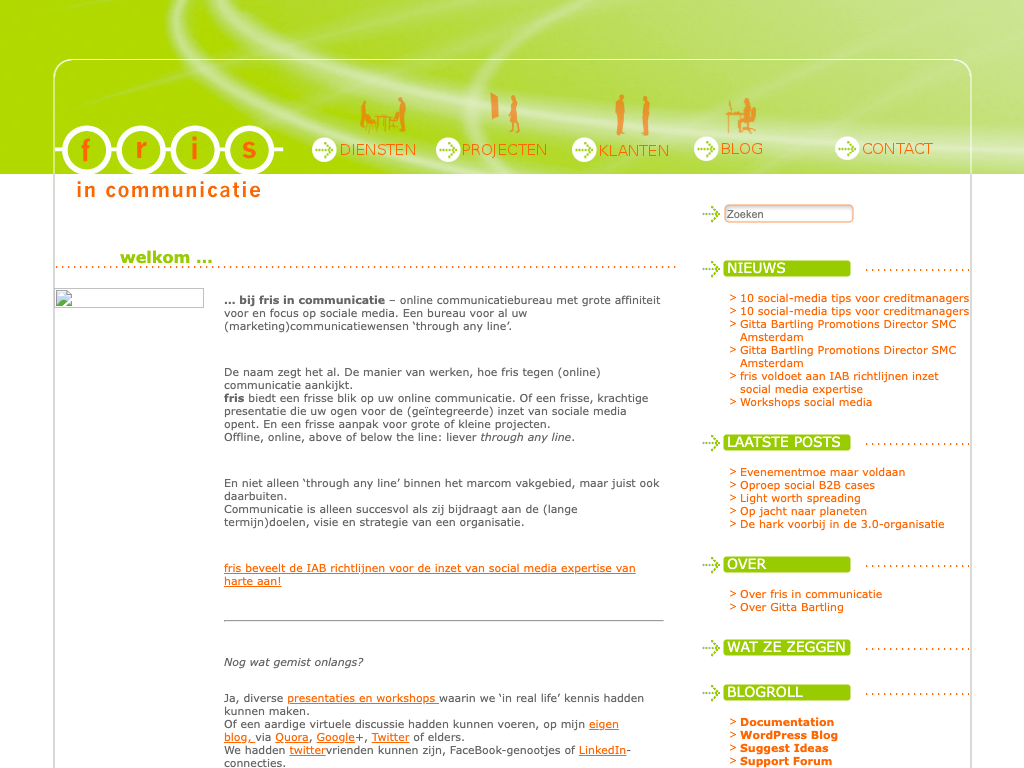 f r i s
in communicatie

DIENSTEN PROJECTEN KLANTEN BLOG CONTACT

Zoeken

welkom ...

... bij fris in communicatie – online communicatiebureau met grote affiniteit voor en focus op sociale media. Een bureau voor al uw (marketing)communicatiewensen 'through any line'.

De naam zegt het al. De manier van werken, hoe fris tegen (online) communicatie aankijkt.
fris biedt een frisse blik op uw online communicatie. Of een frisse, krachtige presentatie die uw ogen voor de (geïntegreerde) inzet van sociale media opent. En een frisse aanpak voor grote of kleine projecten.
Offline, online, above of below the line: liever through any line.

En niet alleen 'through any line' binnen het marcom vakgebied, maar juist ook daarbuiten.
Communicatie is alleen succesvol als zij bijdraagt aan de (lange termijn)doelen, visie en strategie van een organisatie.

fris beveelt de IAB richtlijnen voor de inzet van social media expertise van harte aan!

Nog wat gemist onlangs?

Ja, diverse presentaties en workshops waarin we 'in real life' kennis hadden kunnen maken.
Of een aardige virtuele discussie hadden kunnen voeren, op mijn eigen blog, via Quora, Google+, Twitter of elders.
We hadden twittervrienden kunnen zijn, FaceBook-genootjes of LinkedIn-connecties.

NIEUWS
> 10 social-media tips voor creditmanagers
> 10 social-media tips voor creditmanagers
> Gitta Bartling Promotions Director SMC Amsterdam
> Gitta Bartling Promotions Director SMC Amsterdam
> fris voldoet aan IAB richtlijnen inzet social media expertise
> Workshops social media

LAATSTE POSTS
> Evenementmoe maar voldaan
> Oproep social B2B cases
> Light worth spreading
> Op jacht naar planeten
> De hark voorbij in de 3.0-organisatie

OVER
> Over fris in communicatie
> Over Gitta Bartling

WAT ZE ZEGGEN

BLOGROLL
> Documentation
> WordPress Blog
> Suggest Ideas
> Support Forum